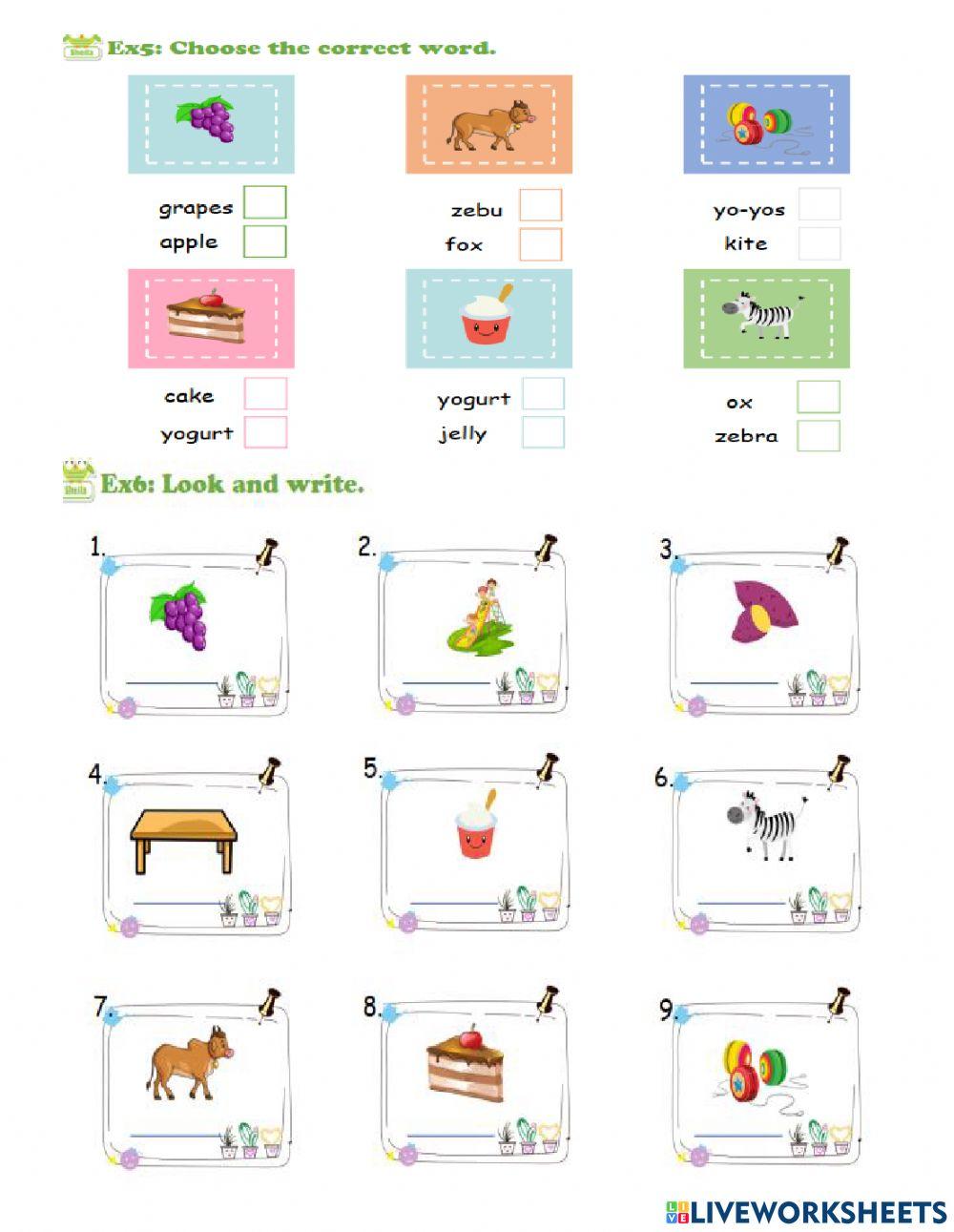 Ex5: Choose the correct word.

grapes ☐
apple ☐

zebu ☐
fox ☐

yo-yos ☐
kite ☐

cake ☐
yogurt ☐

yogurt ☐
jelly ☐

ox ☐
zebra ☐

Ex6: Look and write.

1. ____

2. ____

3. ____

4. ____

5. ____

6. ____

7. ____

8. ____

9. ____

LIVEWORKSHEETS